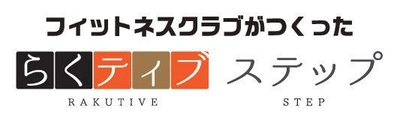 フィットネスクラブがつくった

らくティブ ステップ

RAKUTIVE STEP